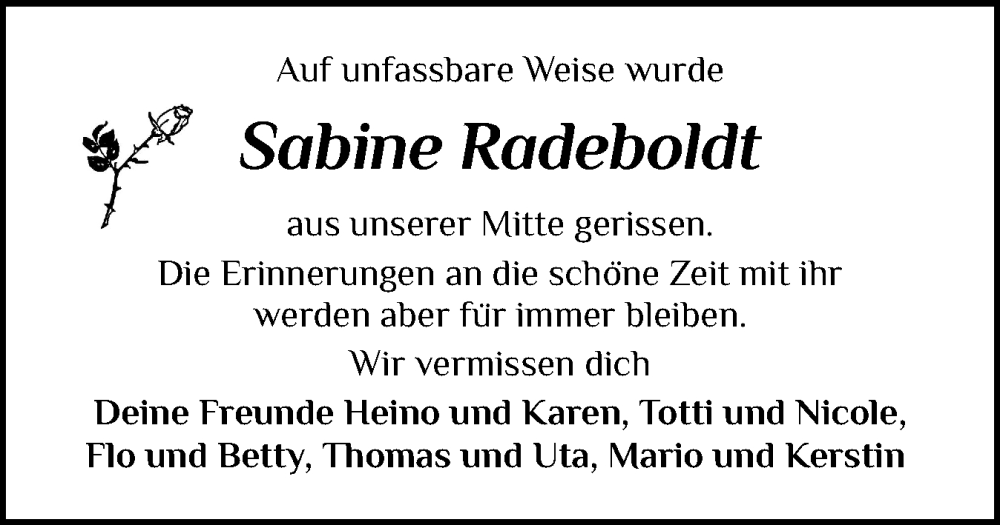 Auf unfassbare Weise wurde

Sabine Radeboldt

aus unserer Mitte gerissen.
Die Erinnerungen an die schöne Zeit mit ihr werden aber für immer bleiben.
Wir vermissen dich

Deine Freunde Heino und Karen, Totti und Nicole, Flo und Betty, Thomas und Uta, Mario und Kerstin